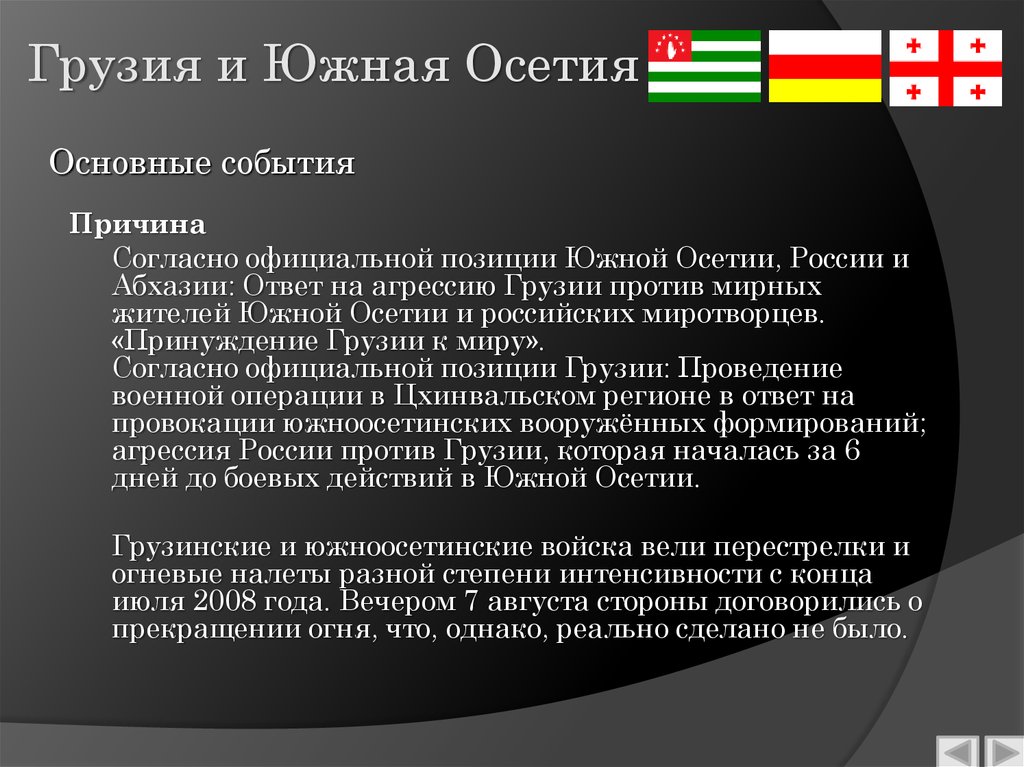 Грузия и Южная Осетия

Основные события

Причина

Согласно официальной позиции Южной Осетии, России и Абхазии: Ответ на агрессию Грузии против мирных жителей Южной Осетии и российских миротворцев. «Принуждение Грузии к миру».
Согласно официальной позиции Грузии: Проведение военной операции в Цхинвальском регионе в ответ на провокации южноосетинских вооружённых формирований; агрессия России против Грузии, которая началась за 6 дней до боевых действий в Южной Осетии.

Грузинские и южноосетинские войска вели перестрелки и огневые налеты разной степени интенсивности с конца июля 2008 года. Вечером 7 августа стороны договорились о прекращении огня, что, однако, реально сделано не было.